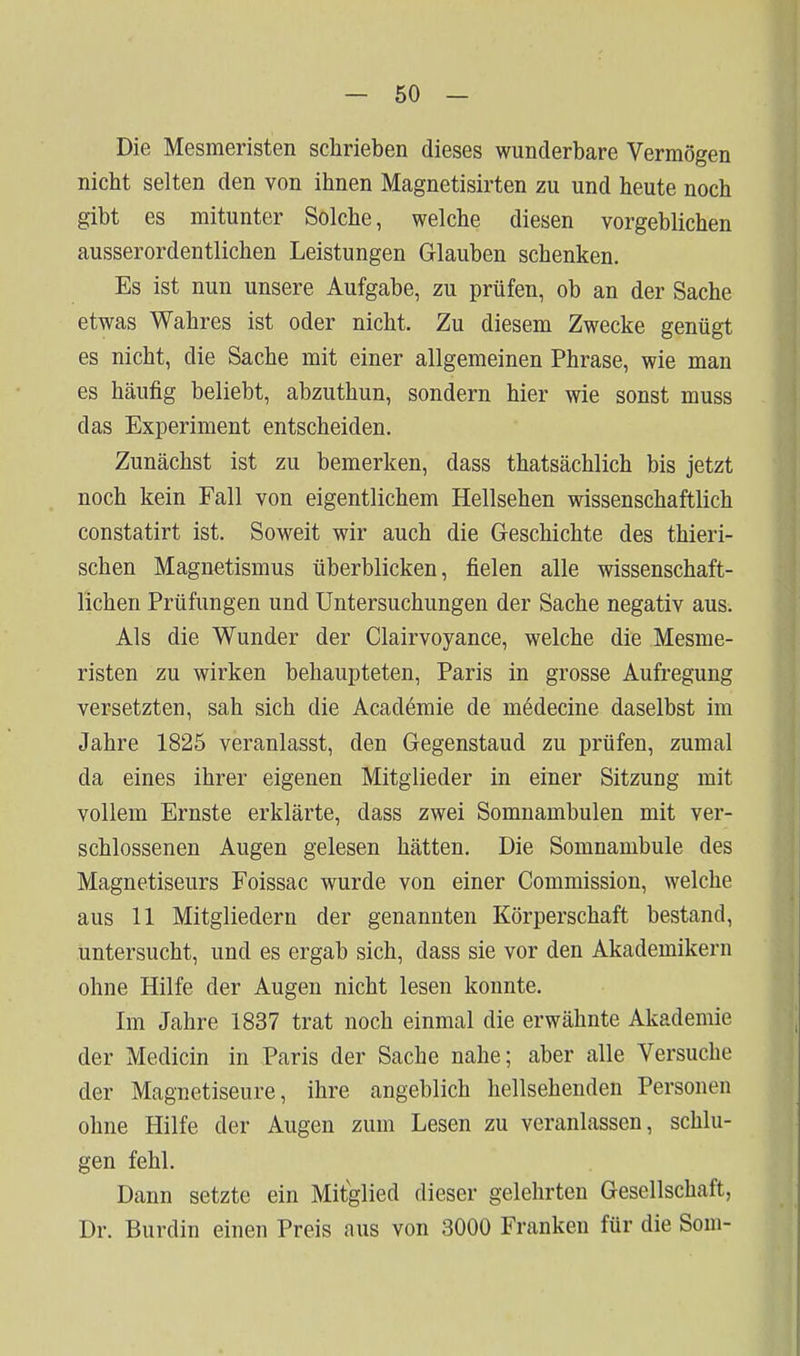 — 50 —

Die Mesmeristen schrieben dieses wunderbare Vermögen nicht selten den von ihnen Magnetisirten zu und heute noch gibt es mitunter Solche, welche diesen vorgeblichen ausserordentlichen Leistungen Glauben schenken.

Es ist nun unsere Aufgabe, zu prüfen, ob an der Sache etwas Wahres ist oder nicht. Zu diesem Zwecke genügt es nicht, die Sache mit einer allgemeinen Phrase, wie man es häufig beliebt, abzuthun, sondern hier wie sonst muss das Experiment entscheiden.

Zunächst ist zu bemerken, dass thatsächlich bis jetzt noch kein Fall von eigentlichem Hellsehen wissenschaftlich constatirt ist. Soweit wir auch die Geschichte des thierischen Magnetismus überblicken, fielen alle wissenschaftlichen Prüfungen und Untersuchungen der Sache negativ aus.

Als die Wunder der Clairvoyance, welche die Mesmeristen zu wirken behaupteten, Paris in grosse Aufregung versetzten, sah sich die Académie de médecine daselbst im Jahre 1825 veranlasst, den Gegenstaud zu prüfen, zumal da eines ihrer eigenen Mitglieder in einer Sitzung mit vollem Ernste erklärte, dass zwei Somnambulen mit verschlossenen Augen gelesen hätten. Die Somnambule des Magnetiseurs Foissac wurde von einer Commission, welche aus 11 Mitgliedern der genannten Körperschaft bestand, untersucht, und es ergab sich, dass sie vor den Akademikern ohne Hilfe der Augen nicht lesen konnte.

Im Jahre 1837 trat noch einmal die erwähnte Akademie der Medicin in Paris der Sache nahe; aber alle Versuche der Magnetiseure, ihre angeblich hellsehenden Personen ohne Hilfe der Augen zum Lesen zu veranlassen, schlugen fehl.

Dann setzte ein Mitglied dieser gelehrten Gesellschaft, Dr. Burdin einen Preis aus von 3000 Franken für die Som-